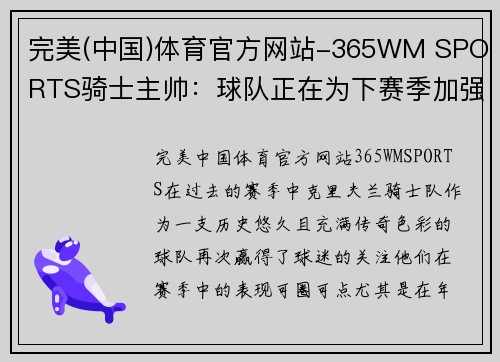 完美(中国)体育官方网站-365WM SPORTS骑士主帅：球队正在为下赛季加强

完美中国体育官方网站365WMSPORTS在过去的赛季中克里夫兰骑士队作为一支历史悠久且充满传奇色彩的球队再次赢得了球迷的关注他们在赛季中的表现可圈可点尤其是在年